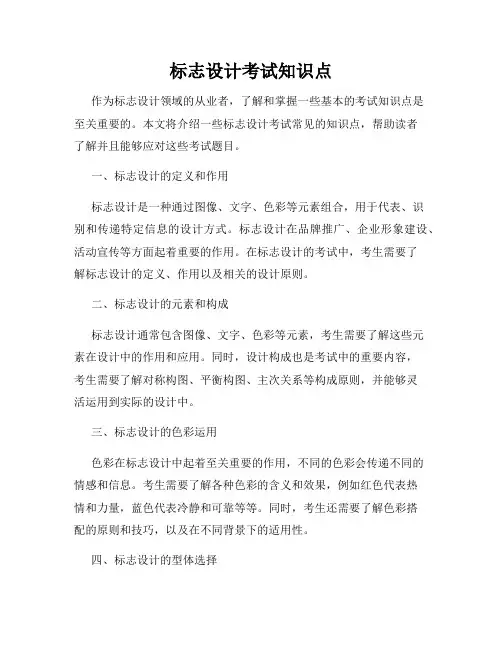 标志设计考试知识点

作为标志设计领域的从业者，了解和掌握一些基本的考试知识点是至关重要的。本文将介绍一些标志设计考试常见的知识点，帮助读者了解并且能够应对这些考试题目。

一、标志设计的定义和作用

标志设计是一种通过图像、文字、色彩等元素组合，用于代表、识别和传递特定信息的设计方式。标志设计在品牌推广、企业形象建设、活动宣传等方面起着重要的作用。在标志设计的考试中，考生需要了解标志设计的定义、作用以及相关的设计原则。

二、标志设计的元素和构成

标志设计通常包含图像、文字、色彩等元素，考生需要了解这些元素在设计中的作用和应用。同时，设计构成也是考试中的重要内容，考生需要了解对称构图、平衡构图、主次关系等构成原则，并能够灵活运用到实际的设计中。

三、标志设计的色彩运用

色彩在标志设计中起着至关重要的作用，不同的色彩会传递不同的情感和信息。考生需要了解各种色彩的含义和效果，例如红色代表热情和力量，蓝色代表冷静和可靠等等。同时，考生还需要了解色彩搭配的原则和技巧，以及在不同背景下的适用性。

四、标志设计的型体选择